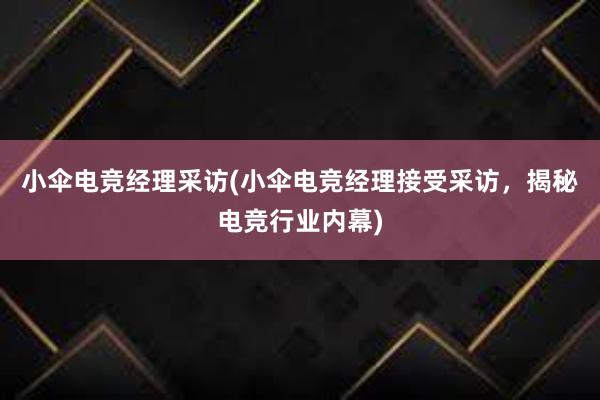 小伞电竞经理采访(小伞电竞经理接受采访，揭秘电竞行业内幕)